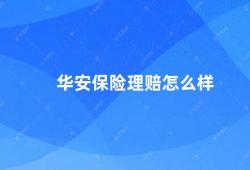 华安保险理赔怎么样